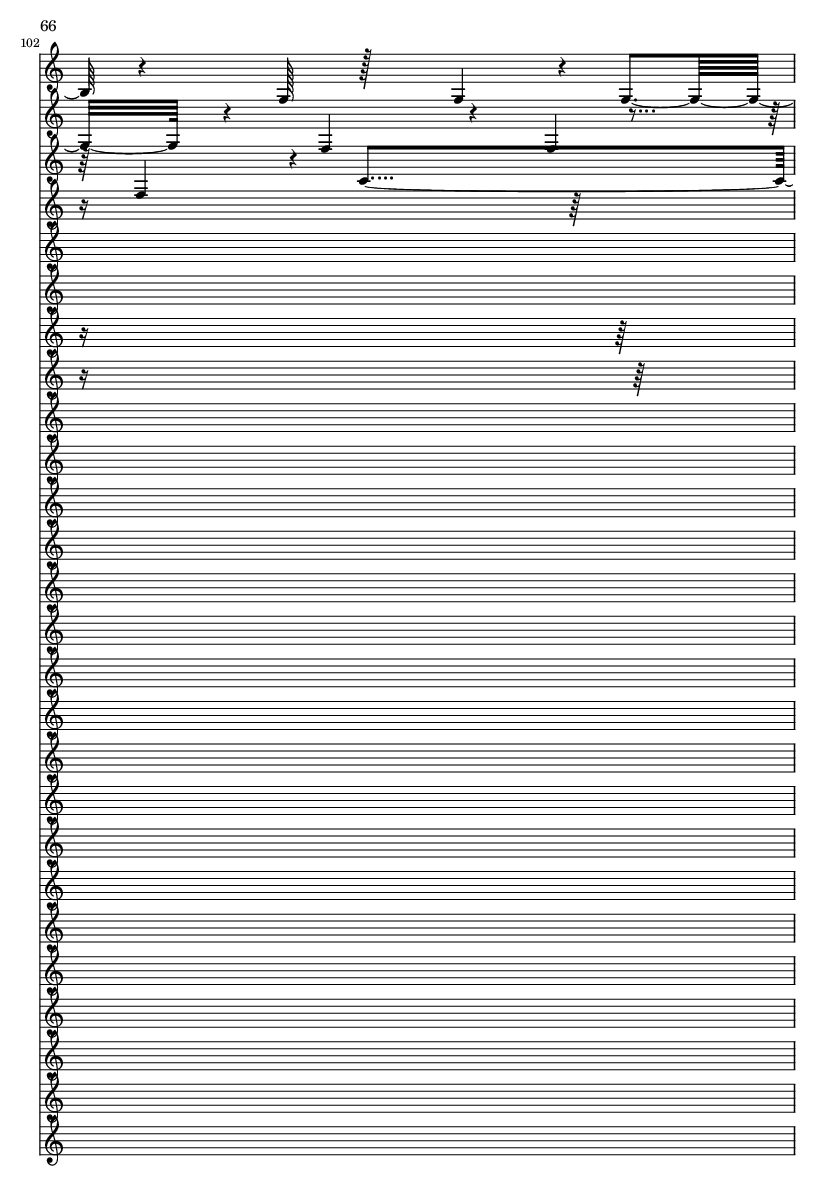 66

102